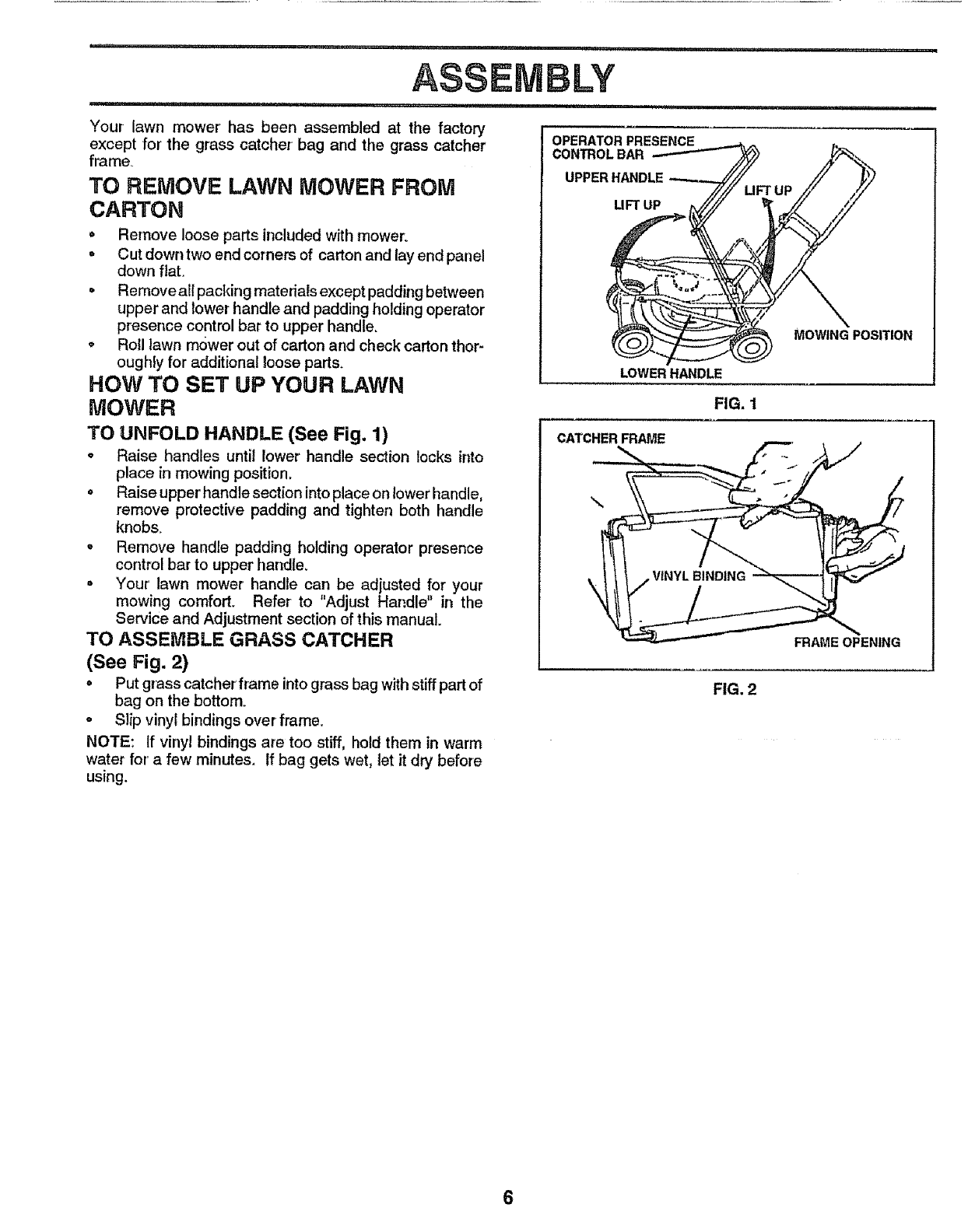 ASSEMBLY

Your lawn mower has been assembled at the factory except for the grass catcher bag and the grass catcher frame.

TO REMOVE LAWN MOWER FROM CARTON

• Remove loose parts included with mower.
• Cut down two end corners of carton and lay end panel down flat.
• Remove all packing materials except padding between upper and lower handle and padding holding operator presence control bar to upper handle.
• Roll lawn mower out of carton and check carton thoroughly for additional loose parts.

HOW TO SET UP YOUR LAWN MOWER

TO UNFOLD HANDLE (See Fig. 1)

• Raise handles until lower handle section locks into place in mowing position.
• Raise upper handle section into place on lower handle, remove protective padding and tighten both handle knobs.
• Remove handle padding holding operator presence control bar to upper handle.
• Your lawn mower handle can be adjusted for your mowing comfort. Refer to "Adjust Handle" in the Service and Adjustment section of this manual.

TO ASSEMBLE GRASS CATCHER (See Fig. 2)

• Put grass catcher frame into grass bag with stiff part of bag on the bottom.
• Slip vinyl bindings over frame.

NOTE: If vinyl bindings are too stiff, hold them in warm water for a few minutes. If bag gets wet, let it dry before using.

OPERATOR PRESENCE CONTROL BAR
UPPER HANDLE
LIFT UP
LIFT UP
MOWING POSITION
LOWER HANDLE

FIG. 1

CATCHER FRAME
VINYL BINDING
FRAME OPENING

FIG. 2

6